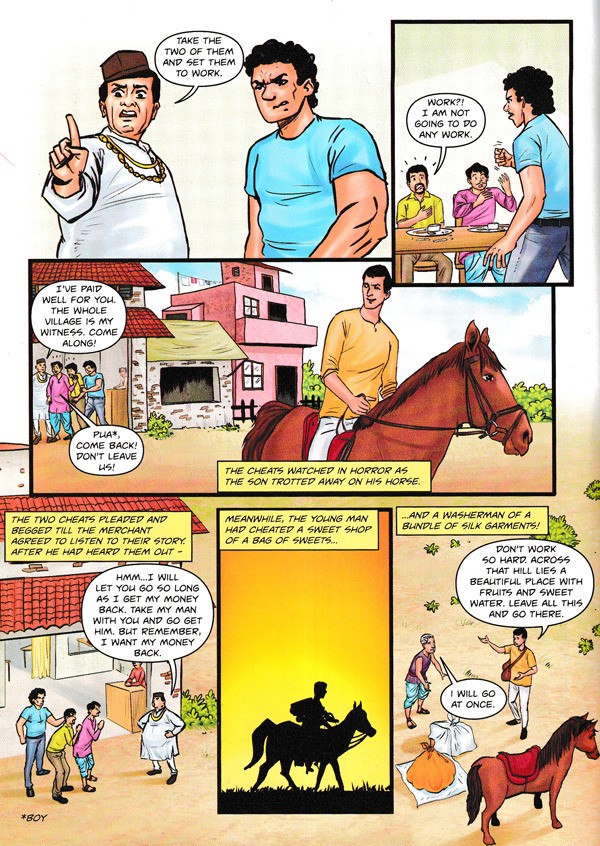 TAKE THE TWO OF THEM AND SET THEM TO WORK.

WORK?! I AM NOT GOING TO DO ANY WORK.

I'VE PAID WELL FOR YOU. THE WHOLE VILLAGE IS MY WITNESS. COME ALONG!

PUA*, COME BACK! DON'T LEAVE US!

THE CHEATS WATCHED IN HORROR AS THE SON TROTTED AWAY ON HIS HORSE.

THE TWO CHEATS PLEADED AND BEGGED TILL THE MERCHANT AGREED TO LISTEN TO THEIR STORY. AFTER HE HAD HEARD THEM OUT -

HMM...I WILL LET YOU GO SO LONG AS I GET MY MONEY BACK. TAKE MY MAN WITH YOU AND GO GET HIM. BUT REMEMBER, I WANT MY MONEY BACK.

MEANWHILE, THE YOUNG MAN HAD CHEATED A SWEET SHOP OF A BAG OF SWEETS...

...AND A WASHERMAN OF A BUNDLE OF SILK GARMENTS!

DON'T WORK SO HARD. ACROSS THAT HILL LIES A BEAUTIFUL PLACE WITH FRUITS AND SWEET WATER. LEAVE ALL THIS AND GO THERE.

I WILL GO AT ONCE.

*BOY